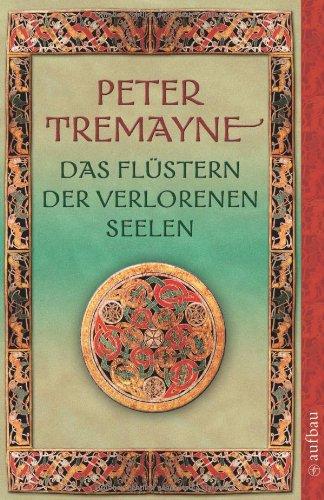 PETER TREMAYNE

DAS FLÜSTERN DER VERLORENEN SEELEN

aufbau